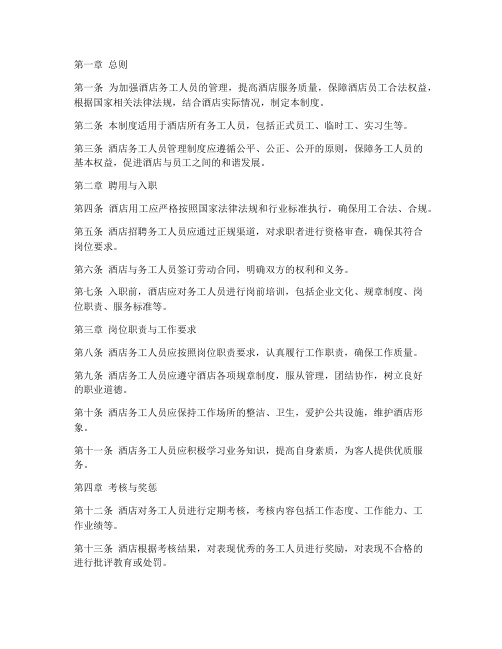 第一章 总则

第一条 为加强酒店务工人员的管理，提高酒店服务质量，保障酒店员工合法权益，根据国家相关法律法规，结合酒店实际情况，制定本制度。

第二条 本制度适用于酒店所有务工人员，包括正式员工、临时工、实习生等。

第三条 酒店务工人员管理制度应遵循公平、公正、公开的原则，保障务工人员的基本权益，促进酒店与员工之间的和谐发展。

第二章 聘用与入职

第四条 酒店用工应严格按照国家法律法规和行业标准执行，确保用工合法、合规。

第五条 酒店招聘务工人员应通过正规渠道，对求职者进行资格审查，确保其符合岗位要求。

第六条 酒店与务工人员签订劳动合同，明确双方的权利和义务。

第七条 入职前，酒店应对务工人员进行岗前培训，包括企业文化、规章制度、岗位职责、服务标准等。

第三章 岗位职责与工作要求

第八条 酒店务工人员应按照岗位职责要求，认真履行工作职责，确保工作质量。

第九条 酒店务工人员应遵守酒店各项规章制度，服从管理，团结协作，树立良好的职业道德。

第十条 酒店务工人员应保持工作场所的整洁、卫生，爱护公共设施，维护酒店形象。

第十一条 酒店务工人员应积极学习业务知识，提高自身素质，为客人提供优质服务。

第四章 考核与奖惩

第十二条 酒店对务工人员进行定期考核，考核内容包括工作态度、工作能力、工作业绩等。

第十三条 酒店根据考核结果，对表现优秀的务工人员进行奖励，对表现不合格的进行批评教育或处罚。